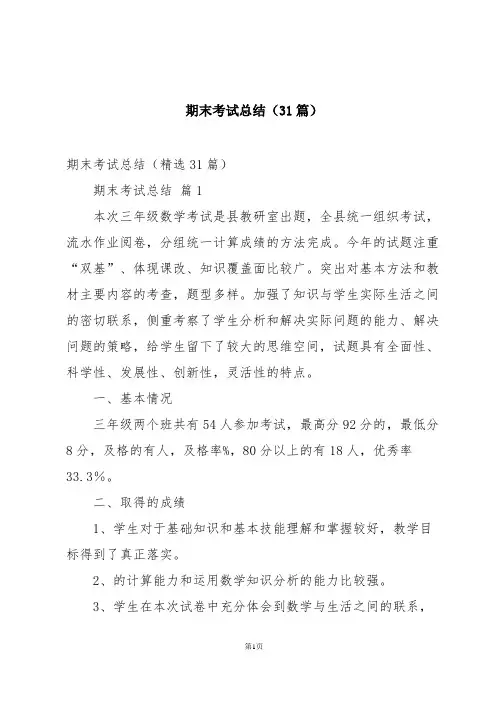 期末考试总结（31篇）

期末考试总结（精选31篇）

期末考试总结 篇1

本次三年级数学考试是县教研室出题，全县统一组织考试，流水作业阅卷，分组统一计算成绩的方法完成。今年的试题注重“双基”、体现课改、知识覆盖面比较广。突出对基本方法和教材主要内容的考查，题型多样。加强了知识与学生实际生活之间的密切联系，侧重考察了学生分析和解决实际问题的能力、解决问题的策略，给学生留下了较大的思维空间，试题具有全面性、科学性、发展性、创新性，灵活性的特点。

一、基本情况

三年级两个班共有54人参加考试，最高分92分的，最低分8分，及格的有人，及格率%，80分以上的有18人，优秀率33.3%。

二、取得的成绩

1、学生对于基础知识和基本技能理解和掌握较好，教学目标得到了真正落实。

2、的计算能力和运用数学知识分析的能力比较强。

3、学生在本次试卷中充分体会到数学与生活之间的联系，

第1页